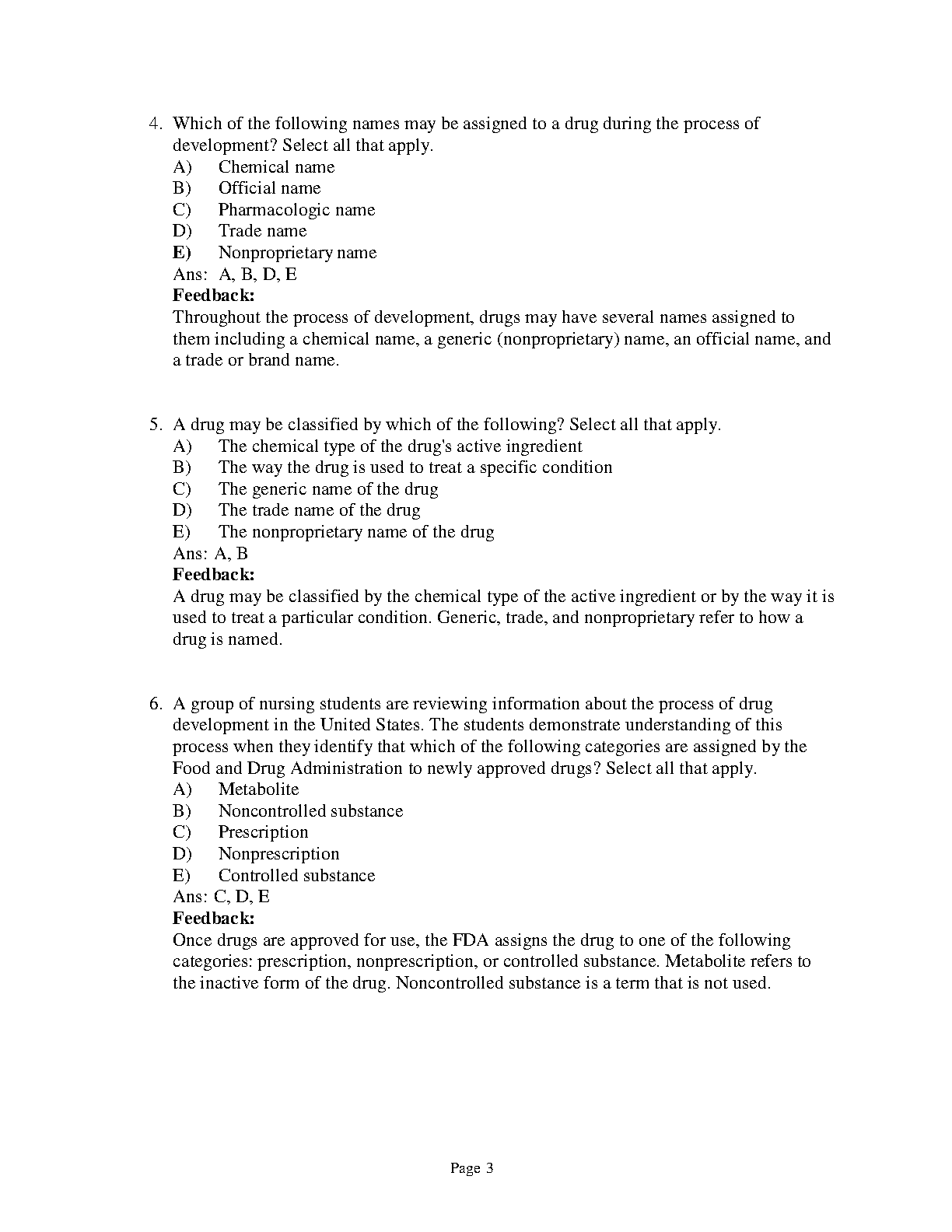 4. Which of the following names may be assigned to a drug during the process of development? Select all that apply.
A) Chemical name
B) Official name
C) Pharmacologic name
D) Trade name
E) Nonproprietary name
Ans: A, B, D, E
Feedback:
Throughout the process of development, drugs may have several names assigned to them including a chemical name, a generic (nonproprietary) name, an official name, and a trade or brand name.

5. A drug may be classified by which of the following? Select all that apply.
A) The chemical type of the drug's active ingredient
B) The way the drug is used to treat a specific condition
C) The generic name of the drug
D) The trade name of the drug
E) The nonproprietary name of the drug
Ans: A, B
Feedback:
A drug may be classified by the chemical type of the active ingredient or by the way it is used to treat a particular condition. Generic, trade, and nonproprietary refer to how a drug is named.

6. A group of nursing students are reviewing information about the process of drug development in the United States. The students demonstrate understanding of this process when they identify that which of the following categories are assigned by the Food and Drug Administration to newly approved drugs? Select all that apply.
A) Metabolite
B) Noncontrolled substance
C) Prescription
D) Nonprescription
E) Controlled substance
Ans: C, D, E
Feedback:
Once drugs are approved for use, the FDA assigns the drug to one of the following categories: prescription, nonprescription, or controlled substance. Metabolite refers to the inactive form of the drug. Noncontrolled substance is a term that is not used.

Page 3